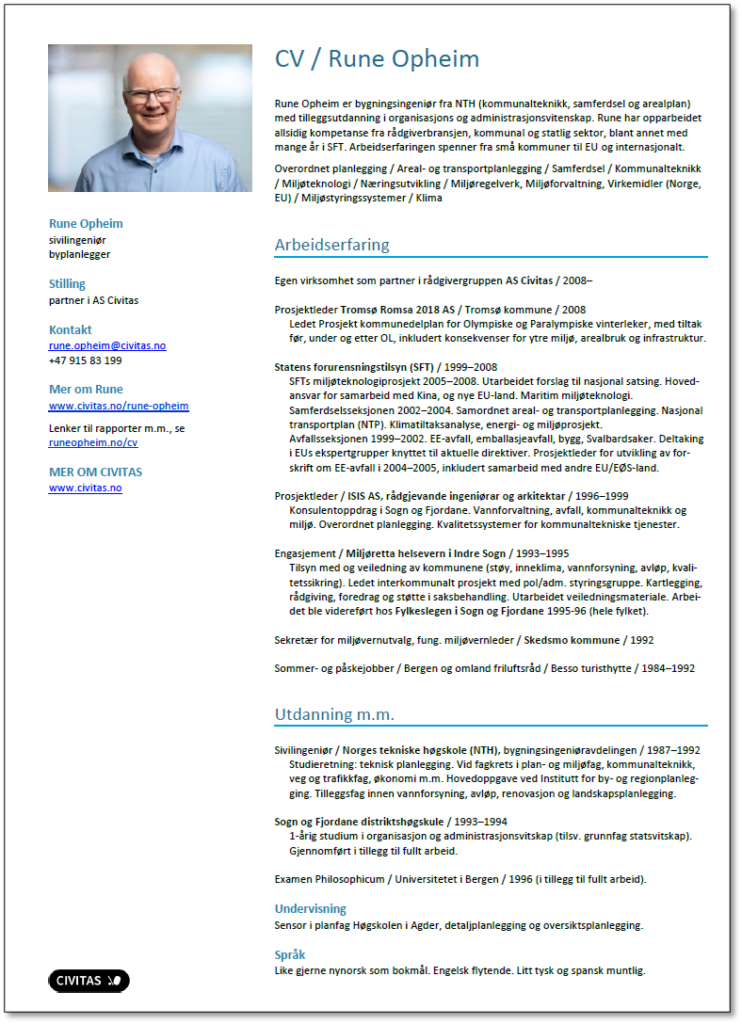 Rune Opheim
sivilingeniør
byplanlegger

Stilling
partner i AS Civitas

Kontakt
rune.opheim@civitas.no
+47 915 83 199

Mer om Rune
www.civitas.no/rune-opheim

Lenker til rapporter m.m., se runeopheim.no/cv

MER OM CIVITAS
www.civitas.no

CIVITAS

CV / Rune Opheim

Rune Opheim er bygningsingeniør fra NTH (kommunalteknikk, samferdsel og arealplan) med tilleggsutdanning i organisasjons og administrasjonsvitenskap. Rune har opparbeidet allsidig kompetanse fra rådgiverbransjen, kommunal og statlig sektor, blant annet med mange år i SFT. Arbeidserfaringen spenner fra små kommuner til EU og internasjonalt.

Overordnet planlegging / Areal- og transportplanlegging / Samferdsel / Kommunalteknikk / Miljøteknologi / Næringsutvikling / Miljøregelverk, Miljøforvaltning, Virkemidler (Norge, EU) / Miljøstyringssystemer / Klima

Arbeidserfaring

Egen virksomhet som partner i rådgivergruppen AS Civitas / 2008–

Prosjektleder Tromsø Romsa 2018 AS / Tromsø kommune / 2008
Ledet Prosjekt kommunedelplan for Olympiske og Paralympiske vinterleker, med tiltak før, under og etter OL, inkludert konsekvenser for ytre miljø, arealbruk og infrastruktur.

Statens forurensningstilsyn (SFT) / 1999–2008
SFTs miljøteknologiprosjekt 2005–2008. Utarbeidet forslag til nasjonal satsing. Hovedansvar for samarbeid med Kina, og nye EU-land. Maritim miljøteknologi.
Samferdselsseksjonen 2002–2004. Samordnet areal- og transportplanlegging. Nasjonal transportplan (NTP). Klimatiltaksanalyse, energi- og miljøprosjekt.
Avfallsseksjonen 1999–2002. EE-avfall, emballasjeavfall, bygg, Svalbardsaker. Deltaking i EUs ekspertgrupper knyttet til aktuelle direktiver. Prosjektleder for utvikling av forskrift om EE-avfall i 2004–2005, inkludert samarbeid med andre EU/EØS-land.

Prosjektleder / ISIS AS, rådgjevande ingeniørar og arkitektar / 1996–1999
Konsulentoppdrag i Sogn og Fjordane. Vannforvaltning, avfall, kommunalteknikk og miljø. Overordnet planlegging. Kvalitetssystemer for kommunaltekniske tjenester.

Engasjement / Miljøretta helsevern i Indre Sogn / 1993–1995
Tilsyn med og veiledning av kommunene (støy, inneklima, vannforsyning, avløp, kvalitetssikring). Ledet interkommunalt prosjekt med pol/adm. styringsgruppe. Kartlegging, rådgiving, foredrag og støtte i saksbehandling. Utarbeidet veiledningsmateriale. Arbeidet ble videreført hos Fylkeslegen i Sogn og Fjordane 1995-96 (hele fylket).

Sekretær for miljøvernutvalg, fung. miljøvernleder / Skedsmo kommune / 1992

Sommer- og påskejobber / Bergen og omland friluftsråd / Besso turisthytte / 1984–1992

Utdanning m.m.

Sivilingeniør / Norges tekniske høgskole (NTH), bygningsingeniøravdelingen / 1987–1992
Studieretning: teknisk planlegging. Vid fagkrets i plan- og miljøfag, kommunalteknikk, veg og trafikkfag, økonomi m.m. Hovedoppgave ved Institutt for by- og regionplanlegging. Tilleggsfag innen vannforsyning, avløp, renovasjon og landskapsplanlegging.

Sogn og Fjordane distriktshøgskule / 1993–1994
1-årig studium i organisasjon og administrasjonsvitskap (tilsv. grunnfag statsvitskap). Gjennomført i tillegg til fullt arbeid.

Examen Philosophicum / Universitetet i Bergen / 1996 (i tillegg til fullt arbeid).

Undervisning
Sensor i planfag Høgskolen i Agder, detaljplanlegging og oversiktsplanlegging.

Språk
Like gjerne nynorsk som bokmål. Engelsk flytende. Litt tysk og spansk muntlig.